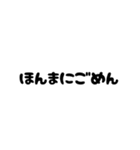 ほんまにごめん